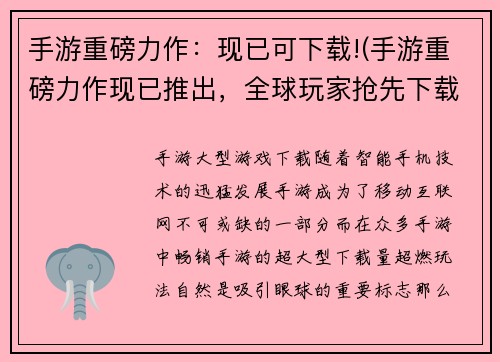 手游重磅力作：现已可下载!(手游重磅力作现已推出，全球玩家抢先下载

手游大型游戏下载随着智能手机技术的迅猛发展手游成为了移动互联网不可或缺的一部分而在众多手游中畅销手游的超大型下载量超燃玩法自然是吸引眼球的重要标志那么